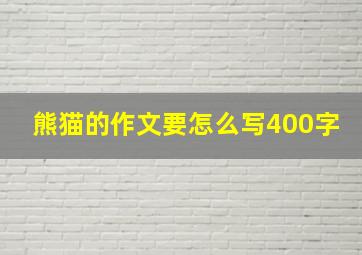 熊猫的作文要怎么写400字